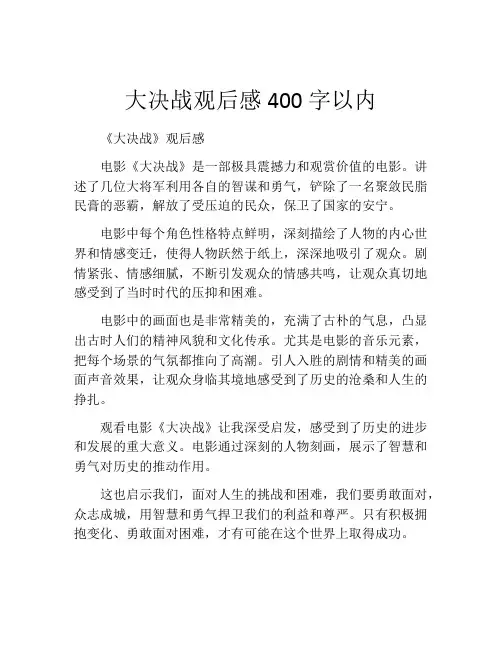 大决战观后感 400 字以内

《大决战》观后感

电影《大决战》是一部极具震撼力和观赏价值的电影。讲述了几位大将军利用各自的智谋和勇气，铲除了一名聚敛民脂民膏的恶霸，解放了受压迫的民众，保卫了国家的安宁。

电影中每个角色性格特点鲜明，深刻描绘了人物的内心世界和情感变迁，使得人物跃然于纸上，深深地吸引了观众。剧情紧张、情感细腻，不断引发观众的情感共鸣，让观众真切地感受到了当时时代的压抑和困难。

电影中的画面也是非常精美的，充满了古朴的气息，凸显出古时人们的精神风貌和文化传承。尤其是电影的音乐元素，把每个场景的气氛都推向了高潮。引人入胜的剧情和精美的画面声音效果，让观众身临其境地感受到了历史的沧桑和人生的挣扎。

观看电影《大决战》让我深受启发，感受到了历史的进步和发展的重大意义。电影通过深刻的人物刻画，展示了智慧和勇气对历史的推动作用。

这也启示我们，面对人生的挑战和困难，我们要勇敢面对，众志成城，用智慧和勇气捍卫我们的利益和尊严。只有积极拥抱变化、勇敢面对困难，才有可能在这个世界上取得成功。